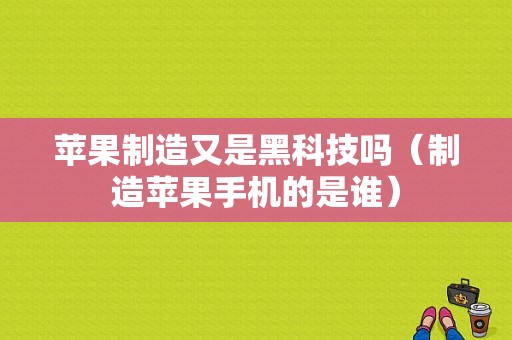 苹果制造又是黑科技吗（制造苹果手机的是谁）